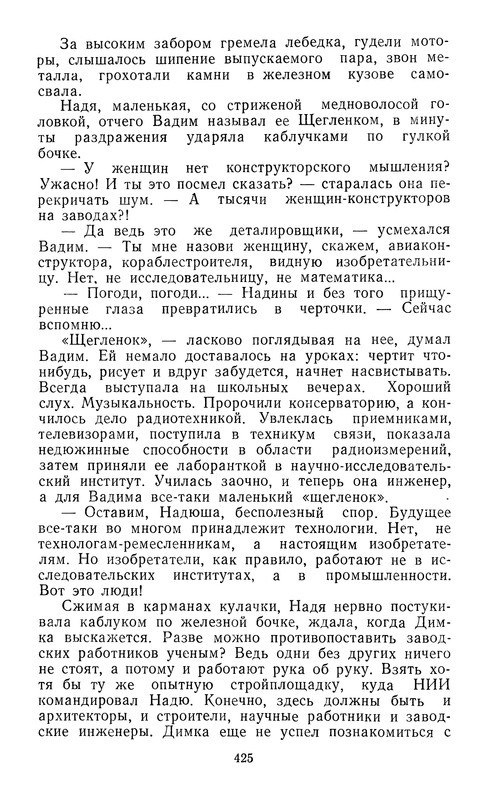 За высоким забором гремела лебедка, гудели моторы, слышалось шипение выпускаемого пара, звон металла, грохотали камни в железном кузове самосвала.

Надя, маленькая, со стриженой медноволосой головкой, отчего Вадим называл ее Щегленком, в минуты раздражения ударяла каблучками по гулкой бочке.

— У женщин нет конструкторского мышления? Ужасно! И ты это посмел сказать? — старалась она перекричать шум. — А тысячи женщин-конструкторов на заводах?!

— Да ведь это же деталировщики, — усмехался Вадим. — Ты мне назови женщину, скажем, авиаконструктора, кораблестроителя, видную изобретательницу. Нет, не исследовательницу, не математика...

— Погоди, погоди... — Надины и без того прищуренные глаза превратились в черточки. — Сейчас вспомню...

«Щегленок», — ласково поглядывая на нее, думал Вадим. Ей немало доставалось на уроках: чертит что-нибудь, рисует и вдруг забудется, начнет насвистывать. Всегда выступала на школьных вечерах. Хороший слух. Музыкальность. Пророчили консерваторию, а кончилось дело радиотехникой. Увлеклась приемниками, телевизорами, поступила в техникум связи, показала недюжинные способности в области радиоизмерений, затем приняли ее лаборанткой в научно-исследовательский институт. Училась заочно, и теперь она инженер, а для Вадима все-таки маленький «щегленок».

— Оставим, Надюша, бесполезный спор. Будущее все-таки во многом принадлежит технологии. Нет, не технологам-ремесленникам, а настоящим изобретателям. Но изобретатели, как правило, работают не в исследовательских институтах, а в промышленности. Вот это люди!

Сжимая в карманах кулачки, Надя нервно постукивала каблуком по железной бочке, ждала, когда Димка выскажется. Разве можно противопоставить заводских работников ученым? Ведь одни без других ничего не стоят, а потому и работают рука об руку. Взять хотя бы ту же опытную стройплощадку, куда НИИ командировал Надю. Конечно, здесь должны быть и архитекторы, и строители, научные работники и заводские инженеры. Димка еще не успел познакомиться с

425